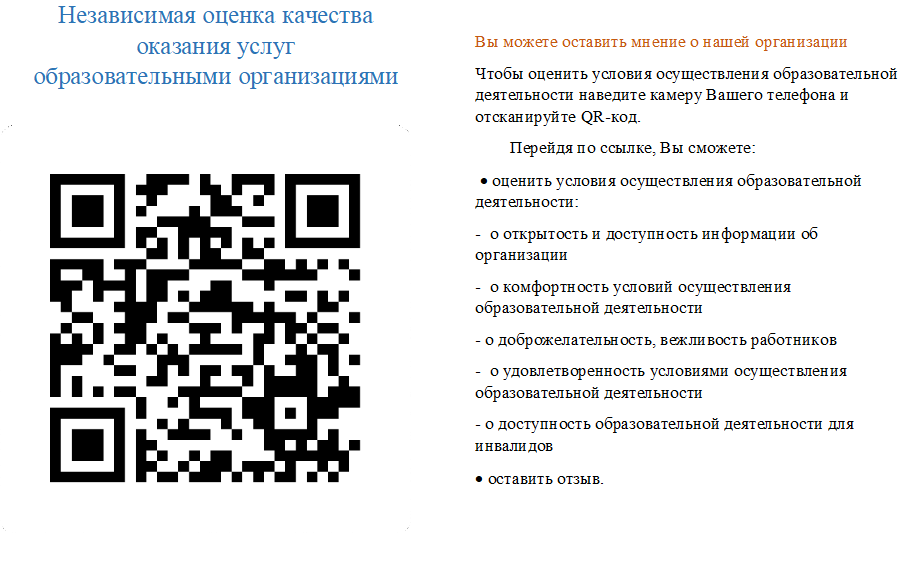 Независимая оценка качества оказания услуг образовательными организациями

Вы можете оставить мнение о нашей организации

Чтобы оценить условия осуществления образовательной деятельности наведите камеру Вашего телефона и отсканируйте QR-код.

Перейдя по ссылке, Вы сможете:

• оценить условия осуществления образовательной деятельности:

- о открытость и доступность информации об организации

- о комфортность условий осуществления образовательной деятельности

- о доброжелательность, вежливость работников

- о удовлетворенность условиями осуществления образовательной деятельности

- о доступность образовательной деятельности для инвалидов

• оставить отзыв.